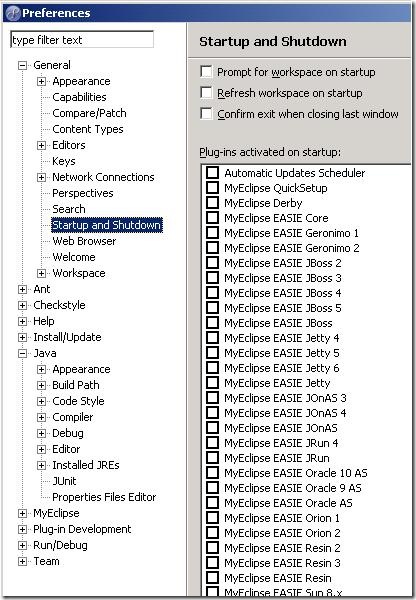 Preferences

type filter text

General
Appearance
Capabilities
Compare/Patch
Content Types
Editors
Keys
Network Connections
Perspectives
Search
Startup and Shutdown
Web Browser
Welcome
Workspace
Ant
Checkstyle
Help
Install/Update
Java
Appearance
Build Path
Code Style
Compiler
Debug
Editor
Installed JREs
JUnit
Properties Files Editor
MyEclipse
Plug-in Development
Run/Debug
Team

Startup and Shutdown

Prompt for workspace on startup
Refresh workspace on startup
Confirm exit when closing last window

Plug-ins activated on startup:
Automatic Updates Scheduler
MyEclipse QuickSetup
MyEclipse Derby
MyEclipse EASIE Core
MyEclipse EASIE Geronimo 1
MyEclipse EASIE Geronimo 2
MyEclipse EASIE JBoss 2
MyEclipse EASIE JBoss 3
MyEclipse EASIE JBoss 4
MyEclipse EASIE JBoss 5
MyEclipse EASIE JBoss
MyEclipse EASIE Jetty 4
MyEclipse EASIE Jetty 5
MyEclipse EASIE Jetty 6
MyEclipse EASIE Jetty
MyEclipse EASIE JOnAS 3
MyEclipse EASIE JOnAS 4
MyEclipse EASIE JOnAS
MyEclipse EASIE JRun 4
MyEclipse EASIE JRun
MyEclipse EASIE Oracle 10 AS
MyEclipse EASIE Oracle 9 AS
MyEclipse EASIE Oracle AS
MyEclipse EASIE Orion 1
MyEclipse EASIE Orion 2
MyEclipse EASIE Resin 2
MyEclipse EASIE Resin 3
MyEclipse EASIE Resin
MyEclipse EASIE Sun 8.x